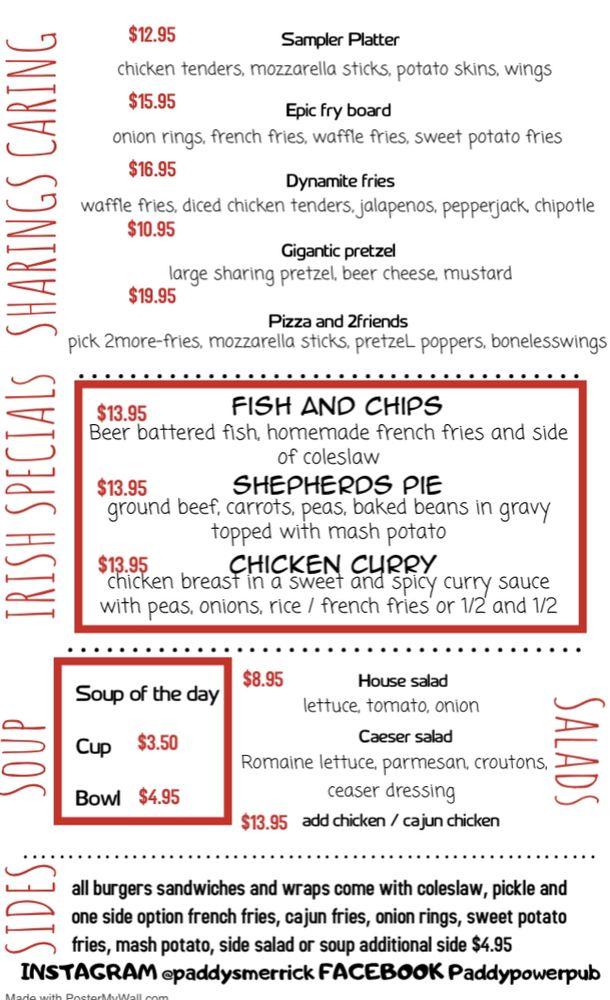 SHARINGS CARING

$12.95 Sampler Platter
chicken tenders, mozzarella sticks, potato skins, wings

$15.95 Epic fry board
onion rings, french fries, waffle fries, sweet potato fries

$16.95 Dynamite fries
waffle fries, diced chicken tenders, jalapenos, pepperjack, chipotle

$10.95 Gigantic pretzel
large sharing pretzel, beer cheese, mustard

$19.95 Pizza and 2friends
pick 2more-fries, mozzarella sticks, pretzeL poppers, bonelesswings

IRISH SPECIALS

$13.95 FISH AND CHIPS
Beer battered fish, homemade french fries and side of coleslaw

$13.95 SHEPHERDS PIE
ground beef, carrots, peas, baked beans in gravy topped with mash potato

$13.95 CHICKEN CURRY
chicken breast in a sweet and spicy curry sauce with peas, onions, rice / french fries or 1/2 and 1/2

SOUP

Soup of the day
Cup $3.50
Bowl $4.95

SALADS

$8.95 House salad
lettuce, tomato, onion
Caeser salad
Romaine lettuce, parmesan, croutons, ceaser dressing
$13.95 add chicken / cajun chicken

SIDES

all burgers sandwiches and wraps come with coleslaw, pickle and one side option french fries, cajun fries, onion rings, sweet potato fries, mash potato, side salad or soup additional side $4.95

INSTAGRAM @paddysmerrick FACEBOOK Paddypowerpub

Made with PosterMyWall.com